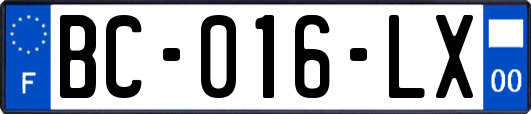 F
BC-016-LX
00